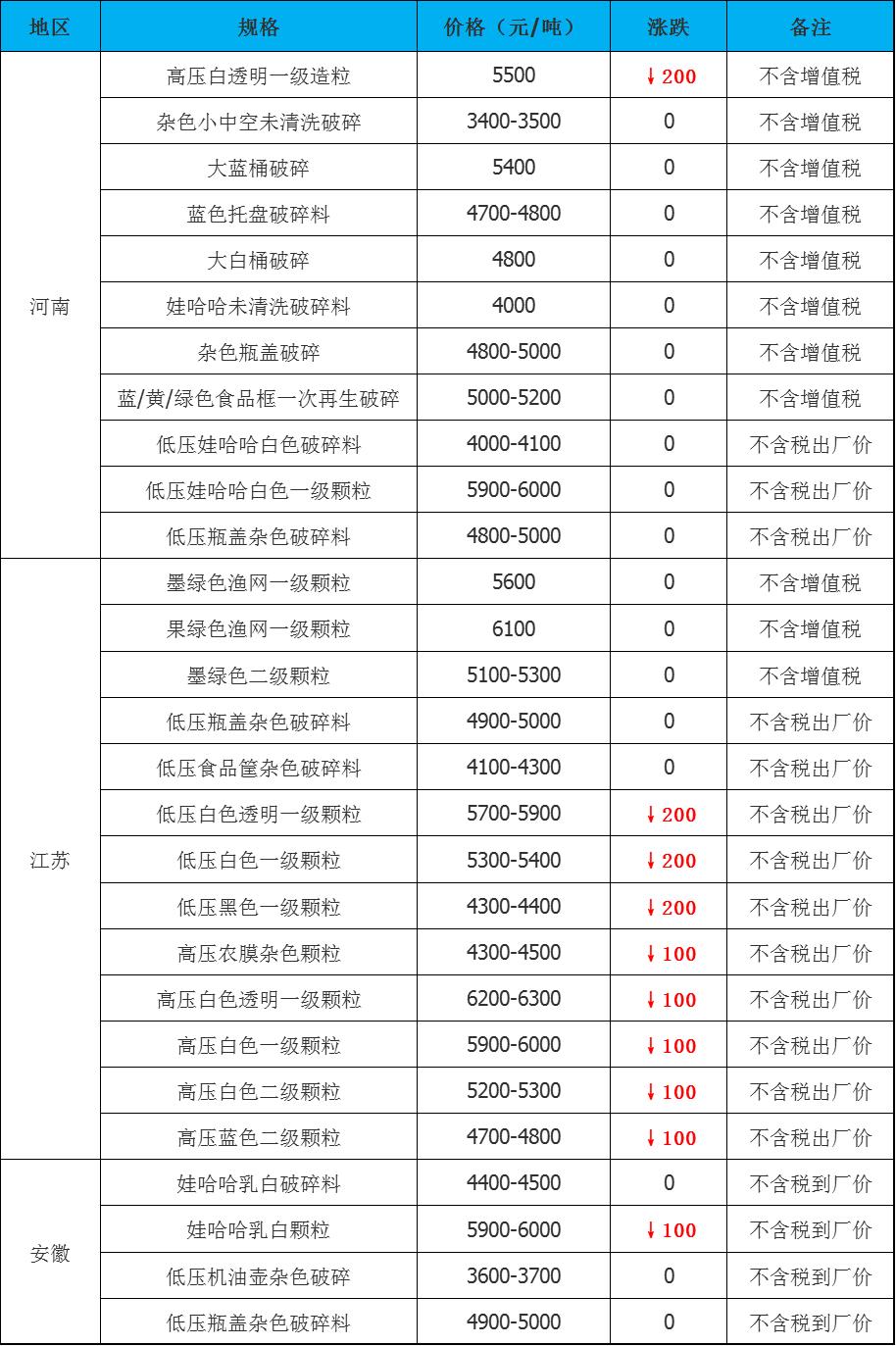 | 地区 | 规格 | 价格（元/吨） | 涨跌 | 备注 |
|---|---|---|---|---|
| 河南 | 高压白透明一级造粒 | 5500 | ↓200 | 不含增值税 |
| | 杂色小中空未清洗破碎 | 3400-3500 | 0 | 不含增值税 |
| | 大蓝桶破碎 | 5400 | 0 | 不含增值税 |
| | 蓝色托盘破碎料 | 4700-4800 | 0 | 不含增值税 |
| | 大白桶破碎 | 4800 | 0 | 不含增值税 |
| | 娃哈哈未清洗破碎料 | 4000 | 0 | 不含增值税 |
| | 杂色瓶盖破碎 | 4800-5000 | 0 | 不含增值税 |
| | 蓝/黄/绿色食品框一次再生破碎 | 5000-5200 | 0 | 不含增值税 |
| | 低压娃哈哈白色破碎料 | 4000-4100 | 0 | 不含税出厂价 |
| | 低压娃哈哈白色一级颗粒 | 5900-6000 | 0 | 不含税出厂价 |
| | 低压瓶盖杂色破碎料 | 4800-5000 | 0 | 不含税出厂价 |
| 江苏 | 墨绿色渔网一级颗粒 | 5600 | 0 | 不含增值税 |
| | 果绿色渔网一级颗粒 | 6100 | 0 | 不含增值税 |
| | 墨绿色二级颗粒 | 5100-5300 | 0 | 不含增值税 |
| | 低压瓶盖杂色破碎料 | 4900-5000 | 0 | 不含税出厂价 |
| | 低压食品筐杂色破碎料 | 4100-4300 | 0 | 不含税出厂价 |
| | 低压白色透明一级颗粒 | 5700-5900 | ↓200 | 不含税出厂价 |
| | 低压白色一级颗粒 | 5300-5400 | ↓200 | 不含税出厂价 |
| | 低压黑色一级颗粒 | 4300-4400 | ↓200 | 不含税出厂价 |
| | 高压农膜杂色颗粒 | 4300-4500 | ↓100 | 不含税出厂价 |
| | 高压白色透明一级颗粒 | 6200-6300 | ↓100 | 不含税出厂价 |
| | 高压白色一级颗粒 | 5900-6000 | ↓100 | 不含税出厂价 |
| | 高压白色二级颗粒 | 5200-5300 | ↓100 | 不含税出厂价 |
| | 高压蓝色二级颗粒 | 4700-4800 | ↓100 | 不含税出厂价 |
| 安徽 | 娃哈哈乳白破碎料 | 4400-4500 | 0 | 不含税到厂价 |
| | 娃哈哈乳白颗粒 | 5900-6000 | ↓100 | 不含税到厂价 |
| | 低压机油壶杂色破碎 | 3600-3700 | 0 | 不含税到厂价 |
| | 低压瓶盖杂色破碎料 | 4900-5000 | 0 | 不含税到厂价 |